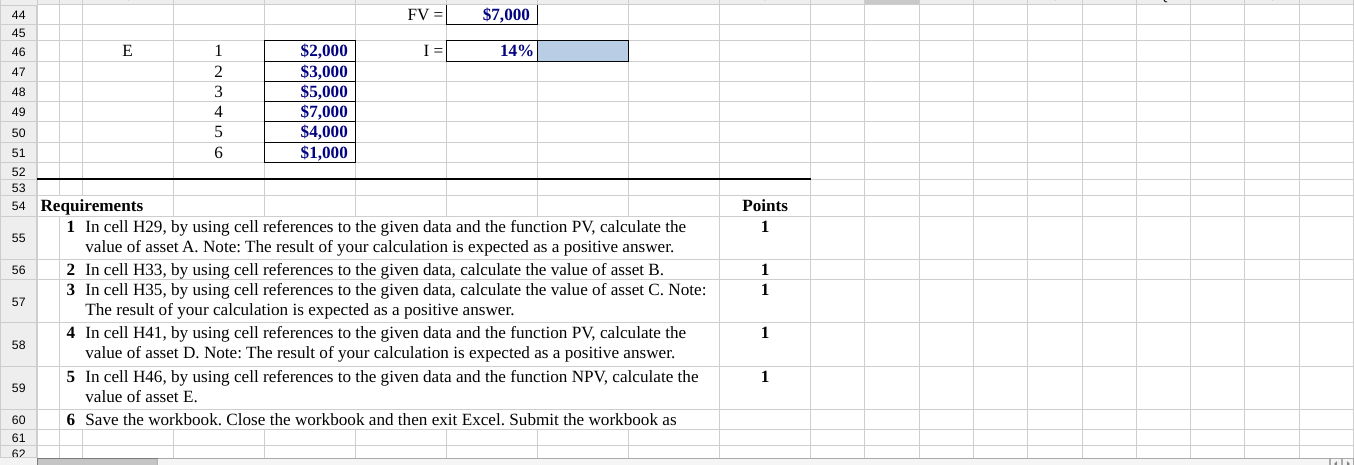 44 FV = $7,000
45
46 E 1 $2,000 I = 14%
47 2 $3,000
48 3 $5,000
49 4 $7,000
50 5 $4,000
51 6 $1,000
52
53
54 Requirements Points
55 1 In cell H29, by using cell references to the given data and the function PV, calculate the value of asset A. Note: The result of your calculation is expected as a positive answer. 1
56 2 In cell H33, by using cell references to the given data, calculate the value of asset B. 1
57 3 In cell H35, by using cell references to the given data, calculate the value of asset C. Note: The result of your calculation is expected as a positive answer. 1
58 4 In cell H41, by using cell references to the given data and the function PV, calculate the value of asset D. Note: The result of your calculation is expected as a positive answer. 1
59 5 In cell H46, by using cell references to the given data and the function NPV, calculate the value of asset E. 1
60 6 Save the workbook. Close the workbook and then exit Excel. Submit the workbook as
61
62